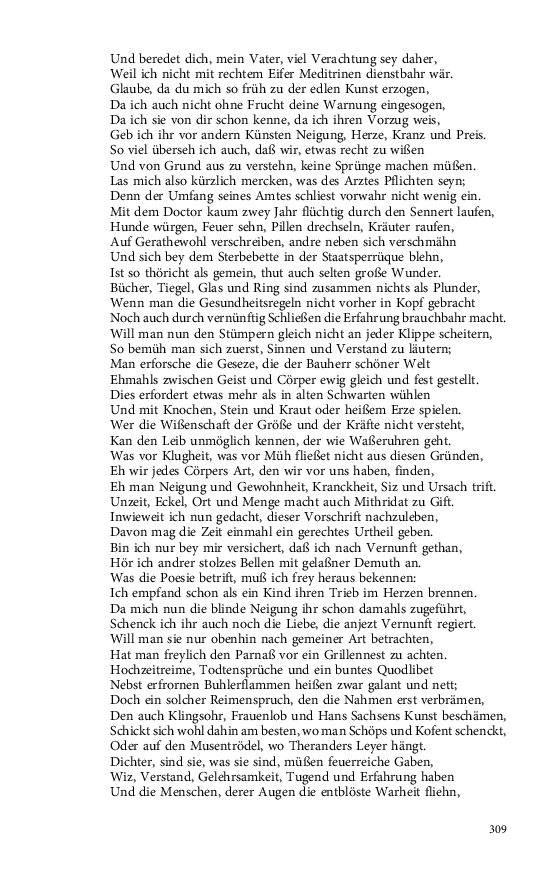 Und beredet dich, mein Vater, viel Verachtung sey daher,
Weil ich nicht mit rechtem Eifer Meditrinen dienstbahr wär.
Glaube, da du mich so früh zu der edlen Kunst erzogen,
Da ich auch nicht ohne Frucht deine Warnung eingesogen,
Da ich sie von dir schon kenne, da ich ihren Vorzug weis,
Geb ich ihr vor andern Künsten Neigung, Herze, Kranz und Preis.
So viel überseh ich auch, daß wir, etwas recht zu wißen
Und von Grund aus zu verstehn, keine Sprünge machen müßen.
Las mich also kürzlich mercken, was des Arztes Pflichten seyn;
Denn der Umfang seines Amtes schliest vorwahr nicht wenig ein.
Mit dem Doctor kaum zwey Jahr flüchtig durch den Sennert laufen,
Hunde würgen, Feuer sehn, Pillen drechseln, Kräuter raufen,
Auf Gerathewohl verschreiben, andre neben sich verschmähn
Und sich bey dem Sterbebette in der Staatsperrüque blehn,
Ist so thöricht als gemein, thut auch selten große Wunder.
Bücher, Tiegel, Glas und Ring sind zusammen nichts als Plunder,
Wenn man die Gesundheitsregeln nicht vorher in Kopf gebracht
Noch auch durch vernünftig Schließen die Erfahrung brauchbahr macht.
Will man nun den Stümpern gleich nicht an jeder Klippe scheitern,
So bemüh man sich zuerst, Sinnen und Verstand zu läutern;
Man erforsche die Geseze, die der Bauherr schöner Welt
Ehmahls zwischen Geist und Cörper ewig gleich und fest gestellt.
Dies erfordert etwas mehr als in alten Schwarten wühlen
Und mit Knochen, Stein und Kraut oder heißem Erze spielen.
Wer die Wißenschaft der Größe und der Kräfte nicht versteht,
Kan den Leib unmöglich kennen, der wie Waßeruhren geht.
Was vor Klugheit, was vor Müh fließet nicht aus diesen Gründen,
Eh wir jedes Cörpers Art, den wir vor uns haben, finden,
Eh man Neigung und Gewohnheit, Kranckheit, Siz und Ursach trift.
Unzeit, Eckel, Ort und Menge macht auch Mithridat zu Gift.
Inwieweit ich nun gedacht, dieser Vorschrift nachzuleben,
Davon mag die Zeit einmahl ein gerechtes Urtheil geben.
Bin ich nur bey mir versichert, daß ich nach Vernunft gethan,
Hör ich andrer stolzes Bellen mit gelaßner Demuth an.
Was die Poesie betrift, muß ich frey heraus bekennen:
Ich empfand schon als ein Kind ihren Trieb im Herzen brennen.
Da mich nun die blinde Neigung ihr schon damahls zugeführt,
Schenck ich ihr auch noch die Liebe, die anjezt Vernunft regiert.
Will man sie nur obenhin nach gemeiner Art betrachten,
Hat man freylich den Parnaß vor ein Grillennest zu achten.
Hochzeitreime, Todtensprüche und ein buntes Quodlibet
Nebst erfrornen Buhlerflammen heißen zwar galant und nett;
Doch ein solcher Reimenspruch, den die Nahmen erst verbrämen,
Den auch Klingsohr, Frauenlob und Hans Sachsens Kunst beschämen,
Schickt sich wohl dahin am besten, wo man Schöps und Kofent schenckt,
Oder auf den Musentrödel, wo Theranders Leyer hängt.
Dichter, sind sie, was sie sind, müßen feuerreiche Gaben,
Wiz, Verstand, Gelehrsamkeit, Tugend und Erfahrung haben
Und die Menschen, derer Augen die entblöste Warheit fliehn,

309